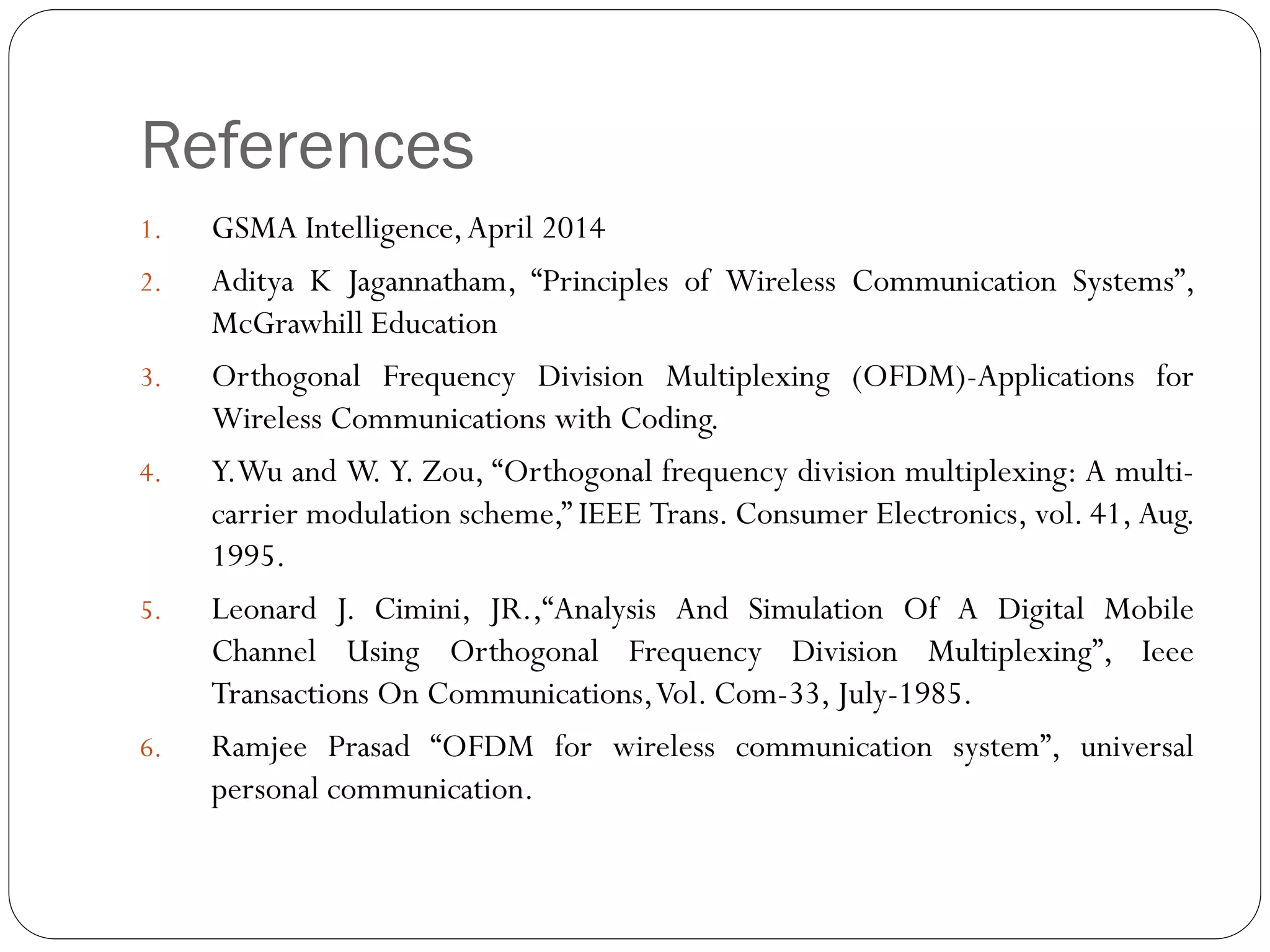 References

1. GSMA Intelligence, April 2014

2. Aditya K Jagannatham, “Principles of Wireless Communication Systems”, McGrawhill Education

3. Orthogonal Frequency Division Multiplexing (OFDM)-Applications for Wireless Communications with Coding.

4. Y. Wu and W. Y. Zou, “Orthogonal frequency division multiplexing: A multi-carrier modulation scheme,” IEEE Trans. Consumer Electronics, vol. 41, Aug. 1995.

5. Leonard J. Cimini, JR.,“Analysis And Simulation Of A Digital Mobile Channel Using Orthogonal Frequency Division Multiplexing”, Ieee Transactions On Communications, Vol. Com-33, July-1985.

6. Ramjee Prasad “OFDM for wireless communication system”, universal personal communication.